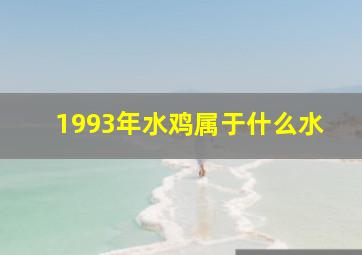 1993年水鸡属于什么水